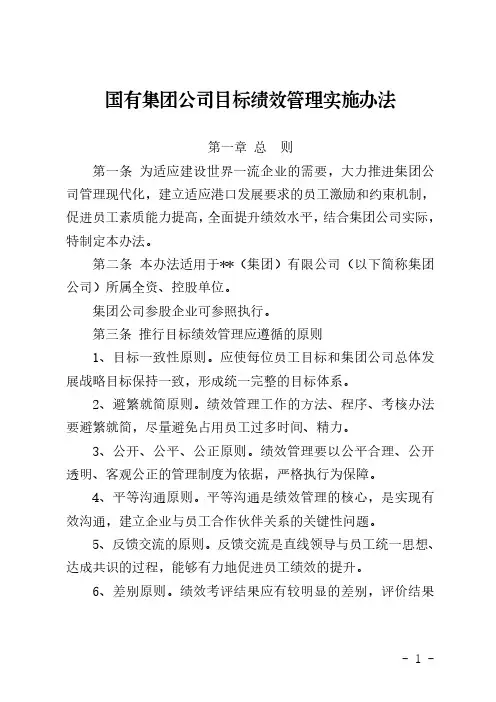 国有集团公司目标绩效管理实施办法

第一章 总 则

第一条 为适应建设世界一流企业的需要，大力推进集团公司管理现代化，建立适应港口发展要求的员工激励和约束机制，促进员工素质能力提高，全面提升绩效水平，结合集团公司实际，特制定本办法。

第二条 本办法适用于**（集团）有限公司（以下简称集团公司）所属全资、控股单位。

集团公司参股企业可参照执行。

第三条 推行目标绩效管理应遵循的原则

1、目标一致性原则。应使每位员工目标和集团公司总体发展战略目标保持一致，形成统一完整的目标体系。

2、避繁就简原则。绩效管理工作的方法、程序、考核办法要避繁就简，尽量避免占用员工过多时间、精力。

3、公开、公平、公正原则。绩效管理要以公平合理、公开透明、客观公正的管理制度为依据，严格执行为保障。

4、平等沟通原则。平等沟通是绩效管理的核心，是实现有效沟通，建立企业与员工合作伙伴关系的关键性问题。

5、反馈交流的原则。反馈交流是直线领导与员工统一思想、达成共识的过程，能够有力地促进员工绩效的提升。

6、差别原则。绩效考评结果应有较明显的差别，评价结果

- 1 -